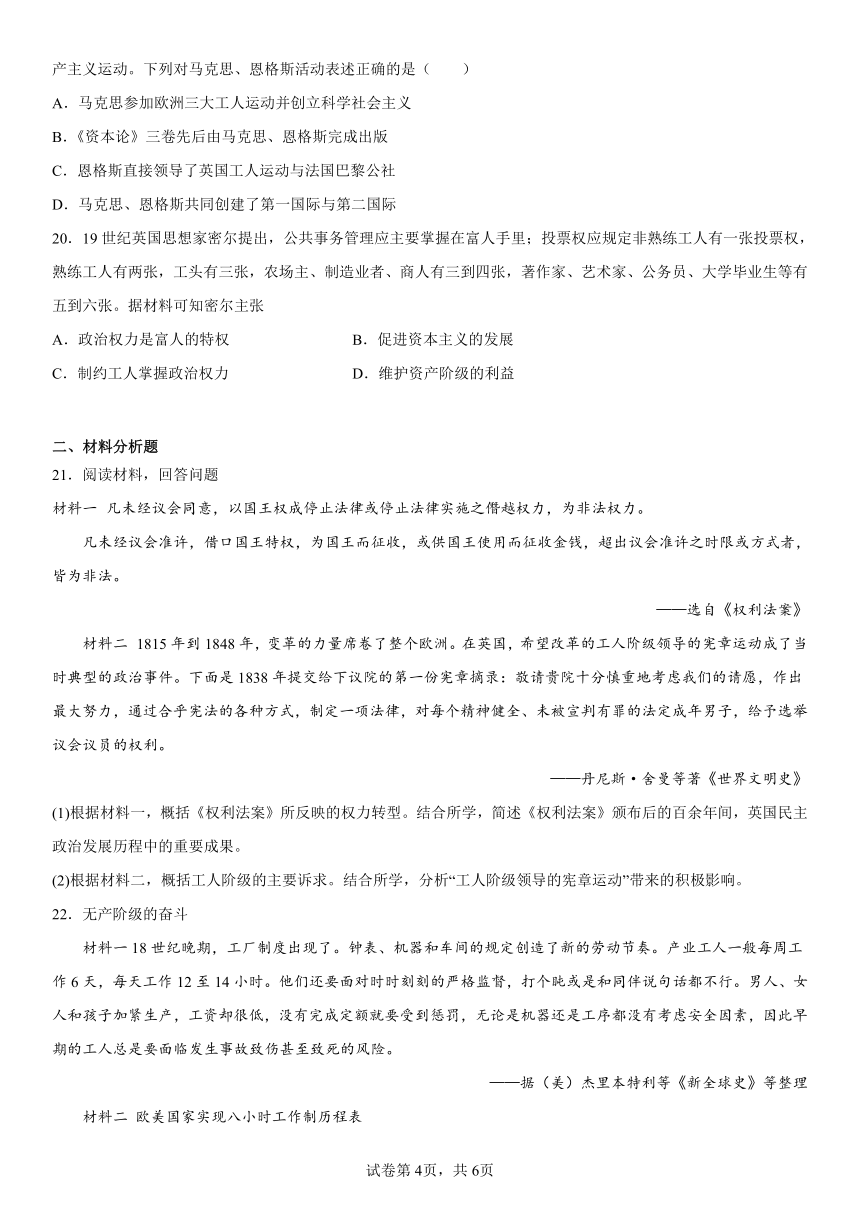 产主义运动。下列对马克思、恩格斯活动表述正确的是（　　）

A．马克思参加欧洲三大工人运动并创立科学社会主义

B.《资本论》三卷先后由马克思、恩格斯完成出版

C．恩格斯直接领导了英国工人运动与法国巴黎公社

D．马克思、恩格斯共同创建了第一国际与第二国际

20．19世纪英国思想家密尔提出，公共事务管理应主要掌握在富人手里；投票权应规定非熟练工人有一张投票权，熟练工人有两张，工头有三张，农场主、制造业者、商人有三到四张，著作家、艺术家、公务员、大学毕业生等有五到六张。据材料可知密尔主张

A．政治权力是富人的特权　　B．促进资本主义的发展

C．制约工人掌握政治权力　　D．维护资产阶级的利益

二、材料分析题

21．阅读材料，回答问题

材料一　凡未经议会同意，以国王权威停止法律或停止法律实施之僭越权力，为非法权力。

凡未经议会准许，借口国王特权，为国王而征收，或供国王使用而征收金钱，超出议会准许之时限或方式者，皆为非法。

——选自《权利法案》

材料二　1815年到1848年，变革的力量席卷了整个欧洲。在英国，希望改革的工人阶级领导的宪章运动成了当时典型的政治事件。下面是1838年提交给下议院的第一份宪章摘录：敬请贵院十分慎重地考虑我们的请愿，作出最大努力，通过合乎宪法的各种方式，制定一项法律，对每个精神健全、未被宣判有罪的法定成年男子，给予选举议会议员的权利。

——丹尼斯·舍曼等著《世界文明史》

(1)根据材料一，概括《权利法案》所反映的权力转型。结合所学，简述《权利法案》颁布后的百余年间，英国民主政治发展历程中的重要成果。

(2)根据材料二，概括工人阶级的主要诉求。结合所学，分析“工人阶级领导的宪章运动”带来的积极影响。

22．无产阶级的奋斗

材料一 18世纪晚期，工厂制度出现了。钟表、机器和车间的规定创造了新的劳动节奏。产业工人一般每周工作6天，每天工作12至14小时。他们还要面对时时刻刻的严格监督，打个盹或是和同伴说句话都不行。男人、女人和孩子加紧生产，工资却很低，没有完成定额就要受到惩罚，无论是机器还是工序都没有考虑安全因素，因此早期的工人总是要面临发生事故致伤甚至致死的风险。

——据（美）杰里本特利等《新全球史》等整理

材料二　欧美国家实现八小时工作制历程表

试卷第4页，共6页